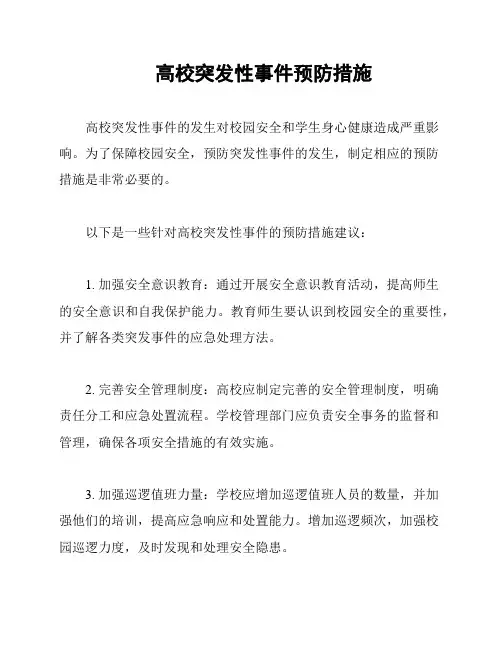 高校突发性事件预防措施

高校突发性事件的发生对校园安全和学生身心健康造成严重影响。为了保障校园安全，预防突发性事件的发生，制定相应的预防措施是非常必要的。

以下是一些针对高校突发性事件的预防措施建议：

1. 加强安全意识教育：通过开展安全意识教育活动，提高师生的安全意识和自我保护能力。教育师生要认识到校园安全的重要性，并了解各类突发事件的应急处理方法。

2. 完善安全管理制度：高校应制定完善的安全管理制度，明确责任分工和应急处置流程。学校管理部门应负责安全事务的监督和管理，确保各项安全措施的有效实施。

3. 加强巡逻值班力量：学校应增加巡逻值班人员的数量，并加强他们的培训，提高应急响应和处置能力。增加巡逻频次，加强校园巡逻力度，及时发现和处理安全隐患。